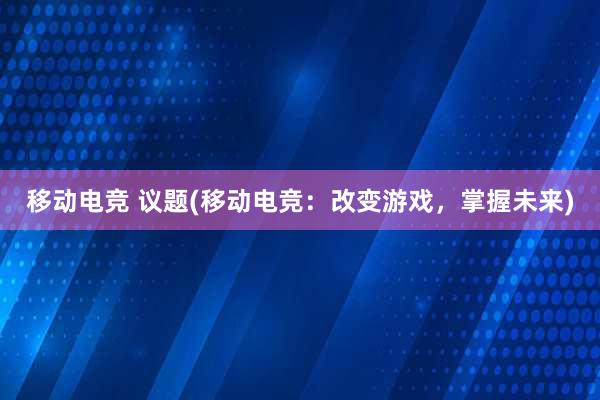 移动电竞 议题(移动电竞：改变游戏，掌握未来)